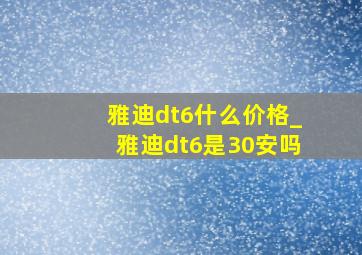 雅迪dt6什么价格_
雅迪dt6是30安吗